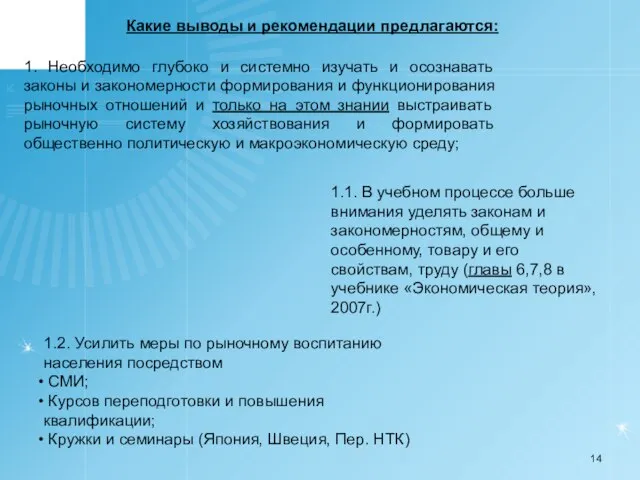 Какие выводы и рекомендации предлагаются:

1. Необходимо глубоко и системно изучать и осознавать законы и закономерности формирования и функционирования рыночных отношений и только на этом знании выстраивать рыночную систему хозяйствования и формировать общественно политическую и макроэкономическую среду;

1.1. В учебном процессе больше внимания уделять законам и закономерностям, общему и особенному, товару и его свойствам, труду (главы 6,7,8 в учебнике «Экономическая теория», 2007г.)

1.2. Усилить меры по рыночному воспитанию населения посредством
• СМИ;
• Курсов переподготовки и повышения квалификации;
• Кружки и семинары (Япония, Швеция, Пер. НТК)

14